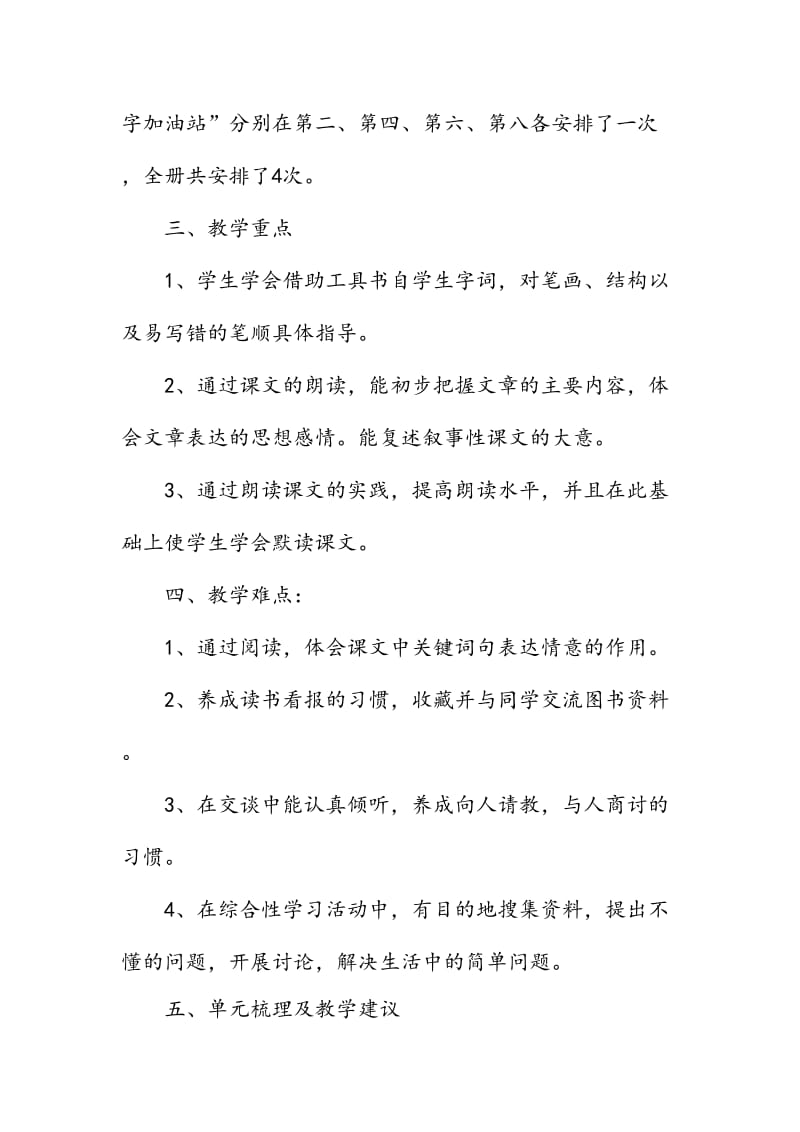 字加油站”分别在第二、第四、第六、第八各安排了一次，全册共安排了4次。

三、教学重点

1、学生学会借助工具书自学生字词，对笔画、结构以及易写错的笔顺具体指导。

2、通过课文的朗读，能初步把握文章的主要内容，体会文章表达的思想感情。能复述叙事性课文的大意。

3、通过朗读课文的实践，提高朗读水平，并且在此基础上使学生学会默读课文。

四、教学难点：

1、通过阅读，体会课文中关键词句表达情意的作用。

2、养成读书看报的习惯，收藏并与同学交流图书资料。

3、在交谈中能认真倾听，养成向人请教，与人商讨的习惯。

4、在综合性学习活动中，有目的地搜集资料，提出不懂的问题，开展讨论，解决生活中的简单问题。

五、单元梳理及教学建议